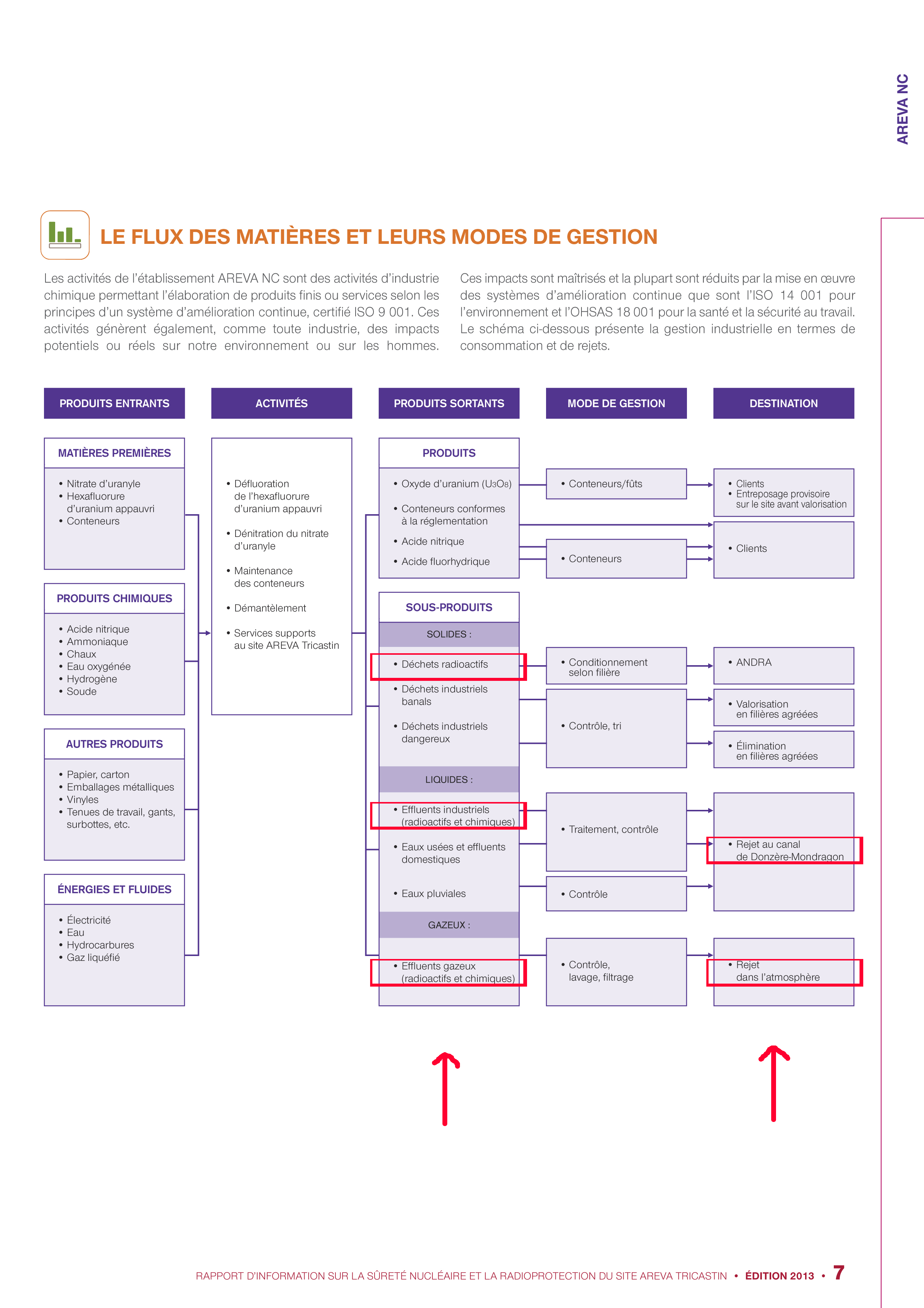 AREVA NC

LE FLUX DES MATIÈRES ET LEURS MODES DE GESTION

Les activités de l'établissement AREVA NC sont des activités d'industrie chimique permettant l'élaboration de produits finis ou services selon les principes d'un système d'amélioration continue, certifié ISO 9 001. Ces activités génèrent également, comme toute industrie, des impacts potentiels ou réels sur notre environnement ou sur les hommes.

Ces impacts sont maîtrisés et la plupart sont réduits par la mise en œuvre des systèmes d'amélioration continue que sont l'ISO 14 001 pour l'environnement et l'OHSAS 18 001 pour la santé et la sécurité au travail. Le schéma ci-dessous présente la gestion industrielle en termes de consommation et de rejets.

PRODUITS ENTRANTS

MATIÈRES PREMIÈRES
• Nitrate d'uranyle
• Hexafluorure d'uranium appauvri
• Conteneurs

PRODUITS CHIMIQUES
• Acide nitrique
• Ammoniaque
• Chaux
• Eau oxygénée
• Hydrogène
• Soude

AUTRES PRODUITS
• Papier, carton
• Emballages métalliques
• Vinyles
• Tenues de travail, gants, surbottes, etc.

ÉNERGIES ET FLUIDES
• Électricité
• Eau
• Hydrocarbures
• Gaz liquéfié

ACTIVITÉS
• Défluoration de l'hexafluorure d'uranium appauvri
• Dénitration du nitrate d'uranyle
• Maintenance des conteneurs
• Démantèlement
• Services supports au site AREVA Tricastin

PRODUITS SORTANTS

PRODUITS
• Oxyde d'uranium ($U_3O_8$)
• Conteneurs conformes à la réglementation
• Acide nitrique
• Acide fluorhydrique

SOUS-PRODUITS
SOLIDES :
• Déchets radioactifs
• Déchets industriels banals
• Déchets industriels dangereux
LIQUIDES :
• Effluents industriels (radioactifs et chimiques)
• Eaux usées et effluents domestiques
• Eaux pluviales
GAZEUX :
• Effluents gazeux (radioactifs et chimiques)

MODE DE GESTION
• Conteneurs/fûts
• Conteneurs
• Conditionnement selon filière
• Contrôle, tri
• Traitement, contrôle
• Contrôle
• Contrôle, lavage, filtrage

DESTINATION
• Clients
• Entreposage provisoire sur le site avant valorisation
• Clients
• ANDRA
• Valorisation en filières agréées
• Élimination en filières agréées
• Rejet au canal de Donzère-Mondragon
• Rejet dans l'atmosphère

RAPPORT D'INFORMATION SUR LA SÛRETÉ NUCLÉAIRE ET LA RADIOPROTECTION DU SITE AREVA TRICASTIN • ÉDITION 2013 • 7